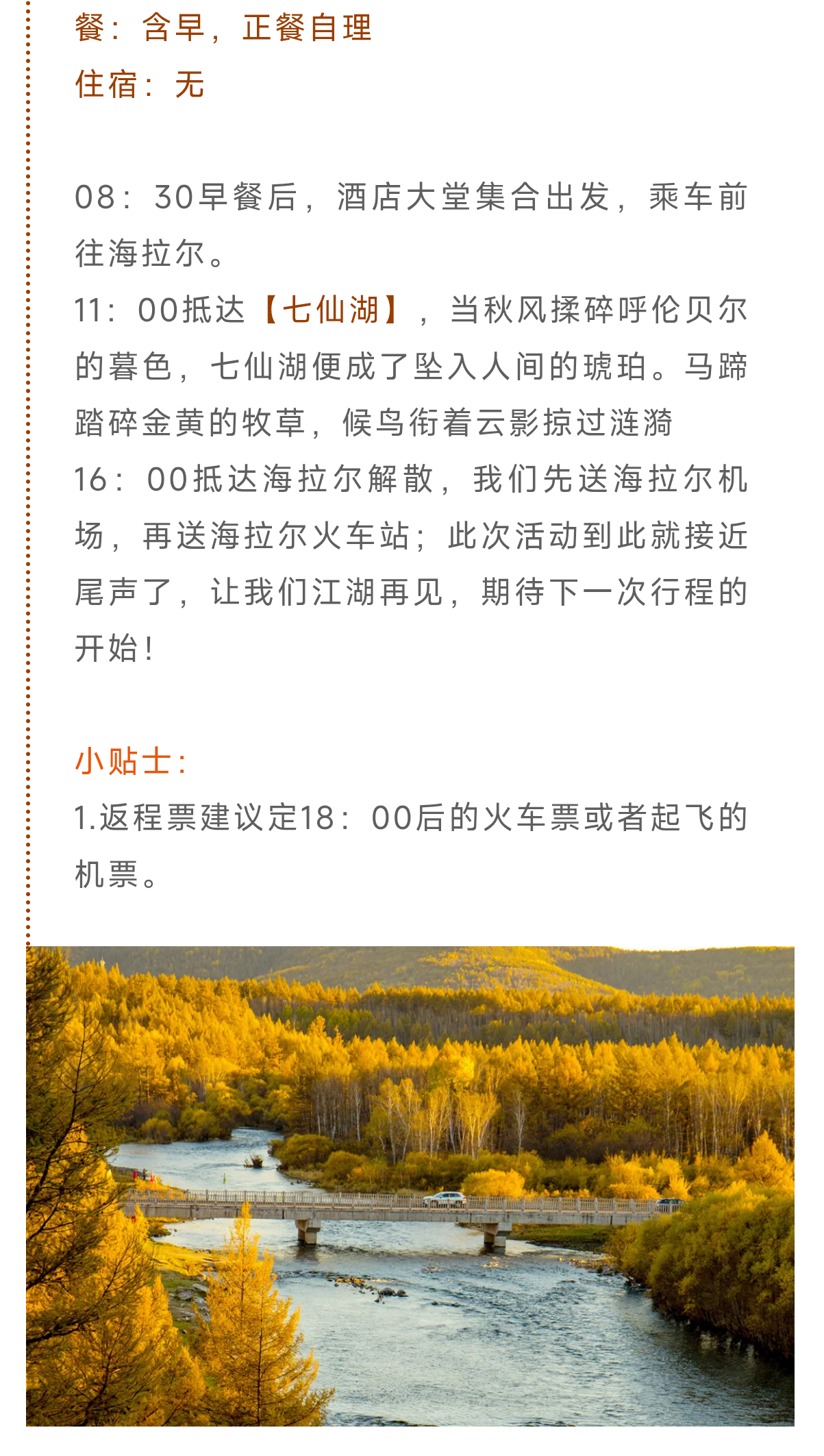 餐：含早，正餐自理
住宿：无

08：30早餐后，酒店大堂集合出发，乘车前往海拉尔。
11：00抵达【七仙湖】，当秋风揉碎呼伦贝尔的暮色，七仙湖便成了坠入人间的琥珀。马蹄踏碎金黄的牧草，候鸟衔着云影掠过涟漪
16：00抵达海拉尔解散，我们先送海拉尔机场，再送海拉尔火车站；此次活动到此就接近尾声了，让我们江湖再见，期待下一次行程的开始！

小贴士：
1.返程票建议定18：00后的火车票或者起飞的机票。